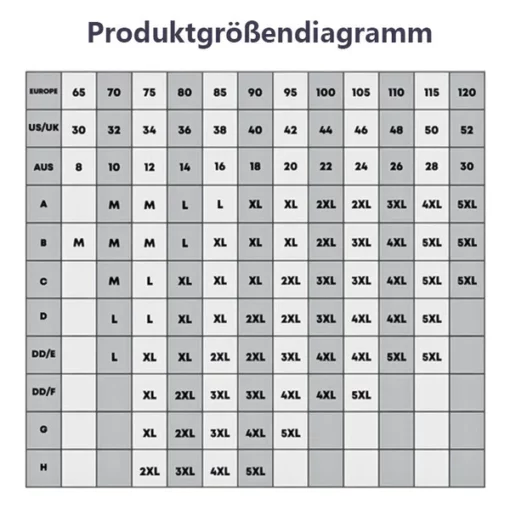 Produktgrößendiagramm

| EUROPE | 65 | 70 | 75 | 80 | 85 | 90 | 95 | 100 | 105 | 110 | 115 | 120 |
|---|---|---|---|---|---|---|---|---|---|---|---|---|
| US/UK | 30 | 32 | 34 | 36 | 38 | 40 | 42 | 44 | 46 | 48 | 50 | 52 |
| AUS | 8 | 10 | 12 | 14 | 16 | 18 | 20 | 22 | 24 | 26 | 28 | 30 |
| A | | M | M | L | L | XL | XL | 2XL | 2XL | 3XL | 4XL | 5XL |
| B | M | M | M | L | XL | XL | XL | 2XL | 3XL | 4XL | 5XL | 5XL |
| C | | M | L | XL | XL | XL | 2XL | 3XL | 3XL | 4XL | 5XL | 5XL |
| D | | L | L | XL | XL | 2XL | 2XL | 3XL | 4XL | 4XL | 5XL | |
| DD/E | | L | XL | XL | 2XL | 2XL | 3XL | 4XL | 4XL | 5XL | 5XL | |
| DD/F | | | XL | 2XL | 3XL | 3XL | 4XL | 4XL | 5XL | | | |
| G | | | XL | 2XL | 3XL | 4XL | 5XL | | | | | |
| H | | | 2XL | 3XL | 4XL | 5XL | | | | | | |